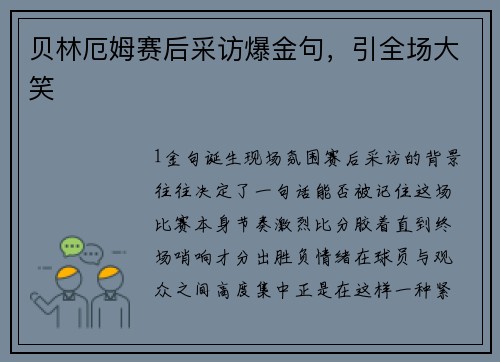 贝林厄姆赛后采访爆金句，引全场大笑

1金句诞生现场氛围赛后采访的背景往往决定了一句话能否被记住这场比赛本身节奏激烈比分胶着直到终场哨响才分出胜负情绪在球员与观众之间高度集中正是在这样一种紧